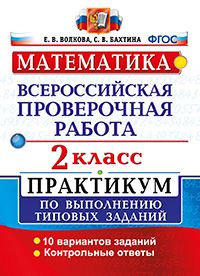 Е. В. ВОЛКОВА, С. В. БАХТИНА ФГОС

МАТЕМАТИКА

ВСЕРОССИЙСКАЯ ПРОВЕРОЧНАЯ РАБОТА

2 класс

ПРАКТИКУМ

ПО ВЫПОЛНЕНИЮ ТИПОВЫХ ЗАДАНИЙ

10 вариантов заданий
Контрольные ответы